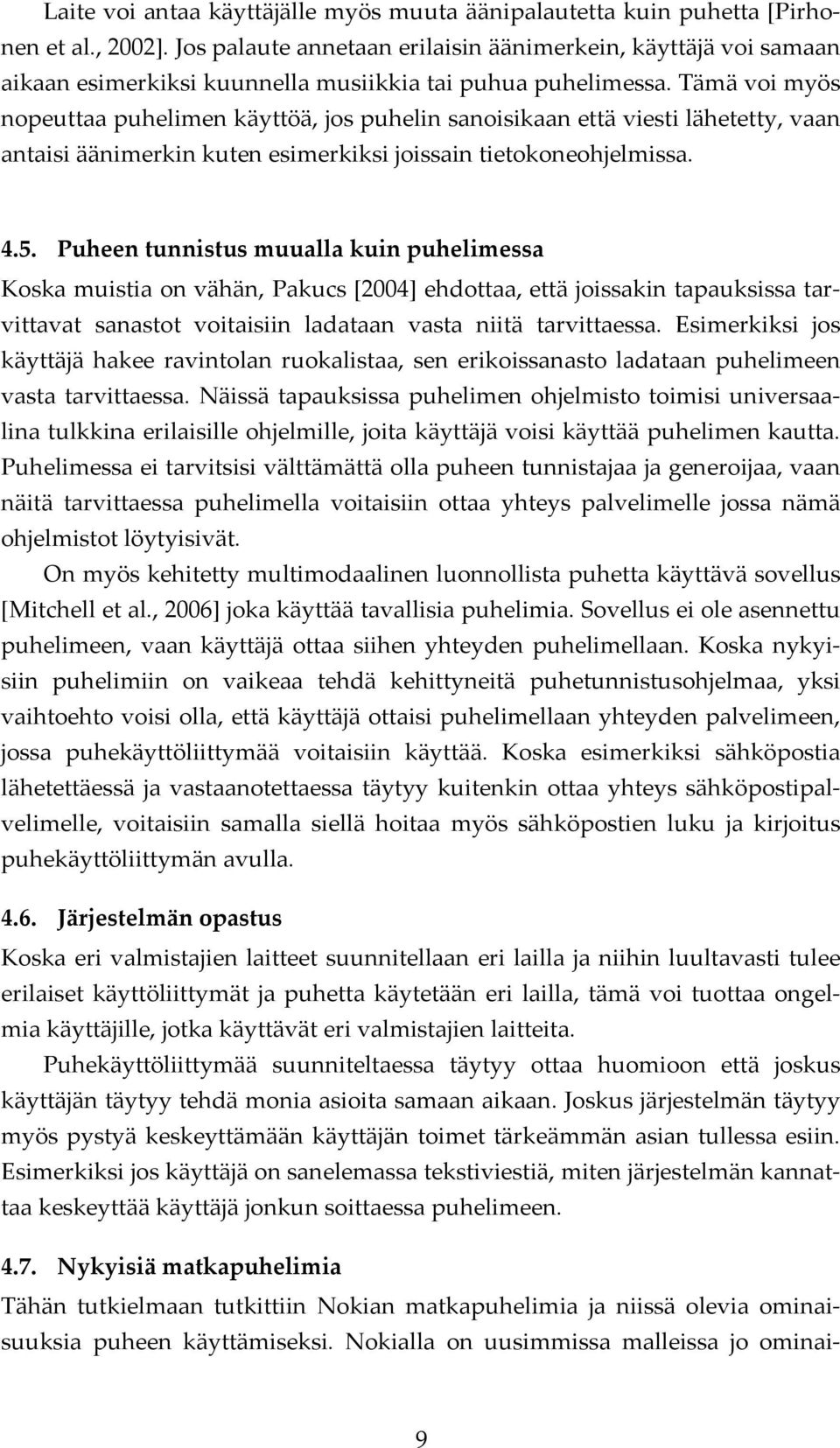 Laite voi antaa käyttäjälle myös muuta äänipalautetta kuin puhetta [Pirhonen et al., 2002]. Jos palaute annetaan erilaisin äänimerkein, käyttäjä voi samaan aikaan esimerkiksi kuunnella musiikkia tai puhua puhelimessa. Tämä voi myös nopeuttaa puhelimen käyttöä, jos puhelin sanoisikaan että viesti lähetetty, vaan antaisi äänimerkin kuten esimerkiksi joissain tietokoneohjelmissa.

4.5. Puheen tunnistus muualla kuin puhelimessa

Koska muistia on vähän, Pakucs [2004] ehdottaa, että joissakin tapauksissa tarvittavat sanastot voitaisiin ladataan vasta niitä tarvittaessa. Esimerkiksi jos käyttäjä hakee ravintolan ruokalistaa, sen erikoissanasto ladataan puhelimeen vasta tarvittaessa. Näissä tapauksissa puhelimen ohjelmisto toimisi universaalina tulkkina erilaisille ohjelmille, joita käyttäjä voisi käyttää puhelimen kautta. Puhelimessa ei tarvitsisi välttämättä olla puheen tunnistajaa ja generoijaa, vaan näitä tarvittaessa puhelimella voitaisiin ottaa yhteys palvelimelle jossa nämä ohjelmistot löytyisivät.

On myös kehitetty multimodaalinen luonnollista puhetta käyttävä sovellus [Mitchell et al., 2006] joka käyttää tavallisia puhelimia. Sovellus ei ole asennettu puhelimeen, vaan käyttäjä ottaa siihen yhteyden puhelimellaan. Koska nykyisiin puhelimiin on vaikeaa tehdä kehittyneitä puhetunnistusohjelmaa, yksi vaihtoehto voisi olla, että käyttäjä ottaisi puhelimellaan yhteyden palvelimeen, jossa puhekäyttöliittymää voitaisiin käyttää. Koska esimerkiksi sähköpostia lähetettäessä ja vastaanotettaessa täytyy kuitenkin ottaa yhteys sähköpostipalvelimelle, voitaisiin samalla siellä hoitaa myös sähköpostien luku ja kirjoitus puhekäyttöliittymän avulla.

4.6. Järjestelmän opastus

Koska eri valmistajien laitteet suunnitellaan eri lailla ja niihin luultavasti tulee erilaiset käyttöliittymät ja puhetta käytetään eri lailla, tämä voi tuottaa ongelmia käyttäjille, jotka käyttävät eri valmistajien laitteita.

Puhekäyttöliittymää suunniteltaessa täytyy ottaa huomioon että joskus käyttäjän täytyy tehdä monia asioita samaan aikaan. Joskus järjestelmän täytyy myös pystyä keskeyttämään käyttäjän toimet tärkeämmän asian tullessa esiin. Esimerkiksi jos käyttäjä on sanelemassa tekstiviestiä, miten järjestelmän kannattaa keskeyttää käyttäjä jonkun soittaessa puhelimeen.

4.7. Nykyisiä matkapuhelimia

Tähän tutkielmaan tutkittiin Nokian matkapuhelimia ja niissä olevia ominaisuuksia puheen käyttämiseksi. Nokialla on uusimmissa malleissa jo ominai-

9